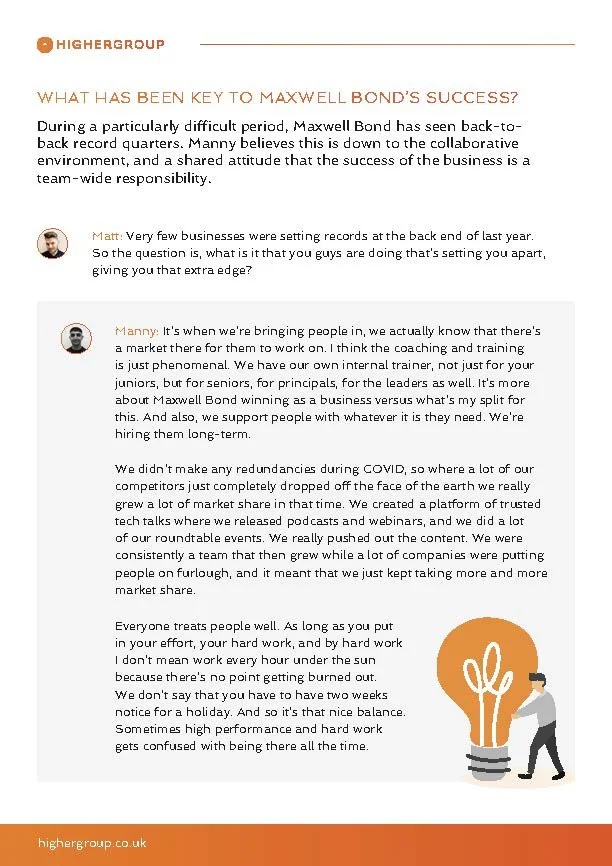 HIGHERGROUP

WHAT HAS BEEN KEY TO MAXWELL BOND'S SUCCESS?

During a particularly difficult period, Maxwell Bond has seen back-to-back record quarters. Manny believes this is down to the collaborative environment, and a shared attitude that the success of the business is a team-wide responsibility.

Matt: Very few businesses were setting records at the back end of last year. So the question is, what is it that you guys are doing that's setting you apart, giving you that extra edge?

Manny: It's when we're bringing people in, we actually know that there's a market there for them to work on. I think the coaching and training is just phenomenal. We have our own internal trainer, not just for your juniors, but for seniors, for principals, for the leaders as well. It's more about Maxwell Bond winning as a business versus what's my split for this. And also, we support people with whatever it is they need. We're hiring them long-term.

We didn't make any redundancies during COVID, so where a lot of our competitors just completely dropped off the face of the earth we really grew a lot of market share in that time. We created a platform of trusted tech talks where we released podcasts and webinars, and we did a lot of our roundtable events. We really pushed out the content. We were consistently a team that then grew while a lot of companies were putting people on furlough, and it meant that we just kept taking more and more market share.

Everyone treats people well. As long as you put in your effort, your hard work, and by hard work I don't mean work every hour under the sun because there's no point getting burned out. We don't say that you have to have two weeks notice for a holiday. And so it's that nice balance. Sometimes high performance and hard work gets confused with being there all the time.

highergroup.co.uk